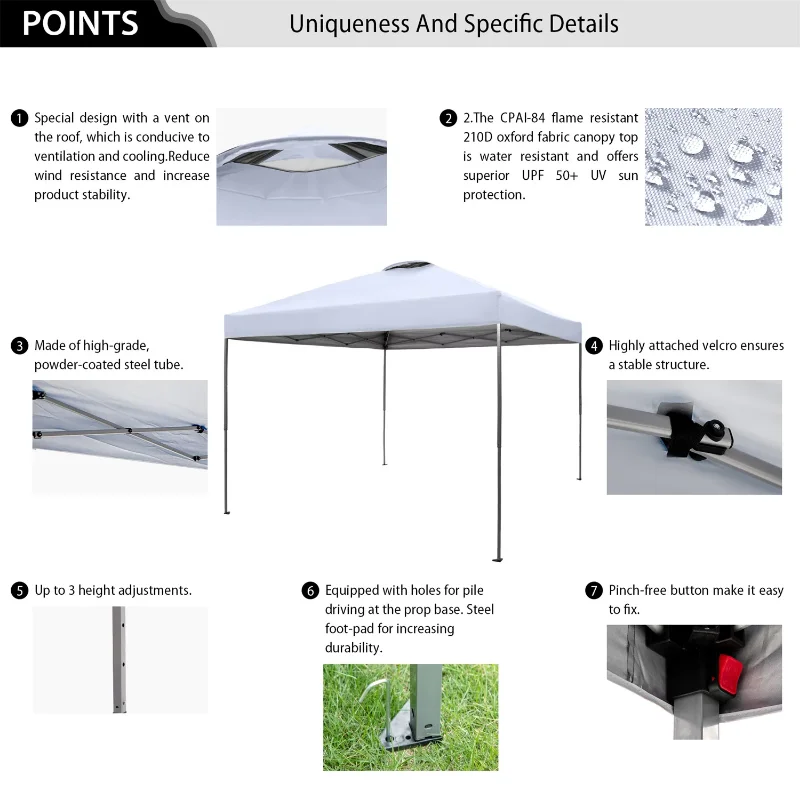 POINTS

Uniqueness And Specific Details

1 Special design with a vent on the roof, which is conducive to ventilation and cooling.Reduce wind resistance and increase product stability.

2 2.The CPAI-84 flame resistant 210D oxford fabric canopy top is water resistant and offers superior UPF 50+ UV sun protection.

3 Made of high-grade, powder-coated steel tube.

4 Highly attached velcro ensures a stable structure.

5 Up to 3 height adjustments.

6 Equipped with holes for pile driving at the prop base. Steel foot-pad for increasing durability.

7 Pinch-free button make it easy to fix.